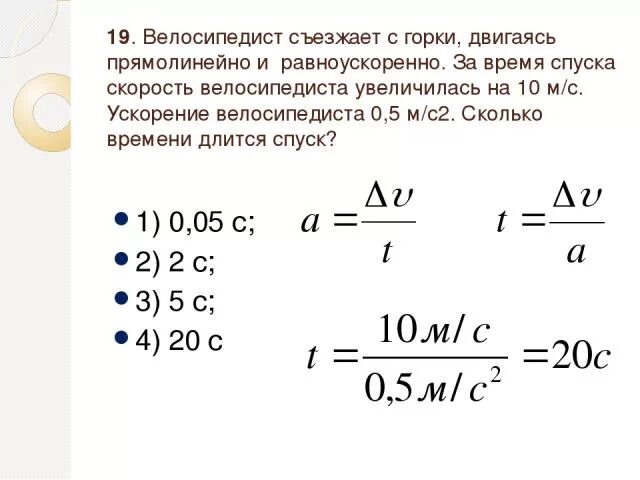 19. Велосипедист съезжает с горки, двигаясь прямолинейно и равноускоренно. За время спуска скорость велосипедиста увеличилась на 10 м/с. Ускорение велосипедиста 0,5 м/с2. Сколько времени длится спуск?

1) 0,05 с;
2) 2 с;
3) 5 с;
4) 20 с

$a = \frac{\Delta \upsilon}{t}$ $t = \frac{\Delta \upsilon}{a}$

$t = \frac{10 м/с}{0,5 м/с^2} = 20с$